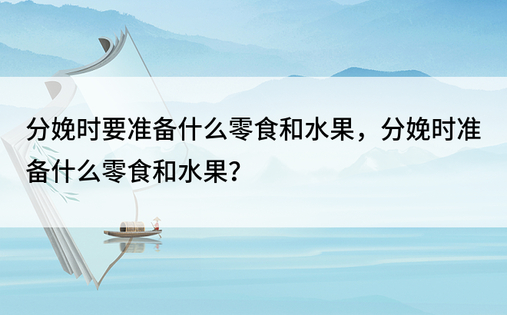 分娩时要准备什么零食和水果，分娩时准备什么零食和水果？